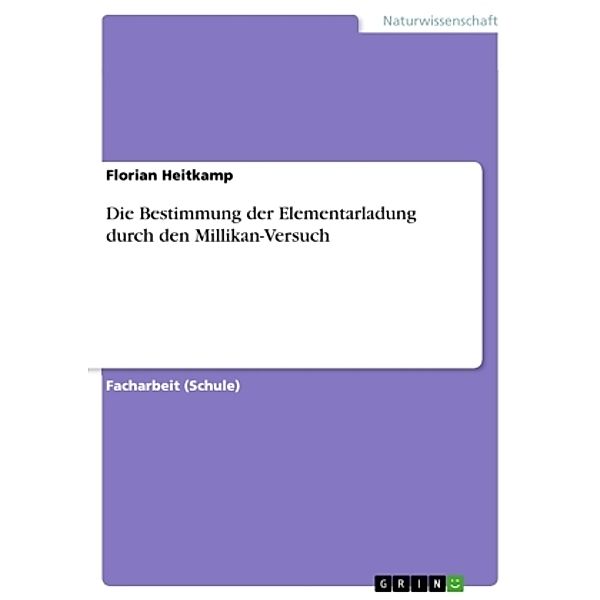 Naturwissenschaft

Florian Heitkamp

Die Bestimmung der Elementarladung durch den Millikan-Versuch

Facharbeit (Schule)

GRIN